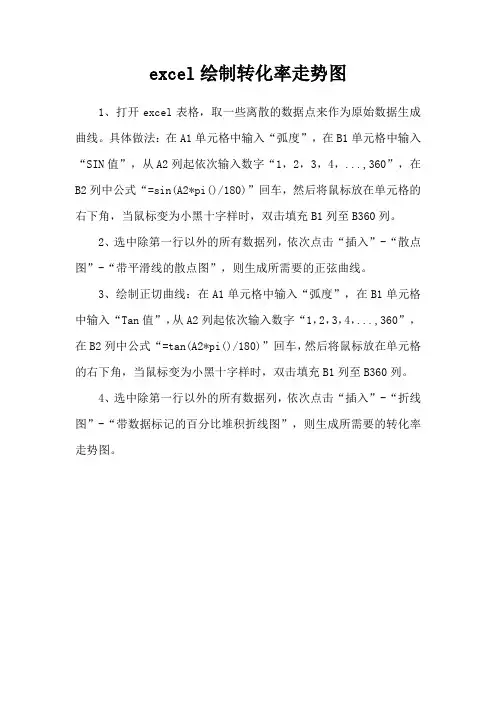 excel 绘制转化率走势图

1、打开 excel 表格，取一些离散的数据点来作为原始数据生成曲线。具体做法：在 A1 单元格中输入“弧度”，在 B1 单元格中输入“SIN 值”，从 A2 列起依次输入数字“1，2，3，4，...，360”，在 B2 列中公式“=sin(A2*pi()/180)”回车，然后将鼠标放在单元格的右下角，当鼠标变为小黑十字样时，双击填充 B1 列至 B360 列。

2、选中除第一行以外的所有数据列，依次点击“插入”-“散点图”-“带平滑线的散点图”，则生成所需要的正弦曲线。

3、绘制正切曲线：在 A1 单元格中输入“弧度”，在 B1 单元格中输入“Tan 值”，从 A2 列起依次输入数字“1，2，3，4，...，360”，在 B2 列中公式“=tan(A2*pi()/180)”回车，然后将鼠标放在单元格的右下角，当鼠标变为小黑十字样时，双击填充 B1 列至 B360 列。

4、选中除第一行以外的所有数据列，依次点击“插入”-“折线图”-“带数据标记的百分比堆积折线图”，则生成所需要的转化率走势图。